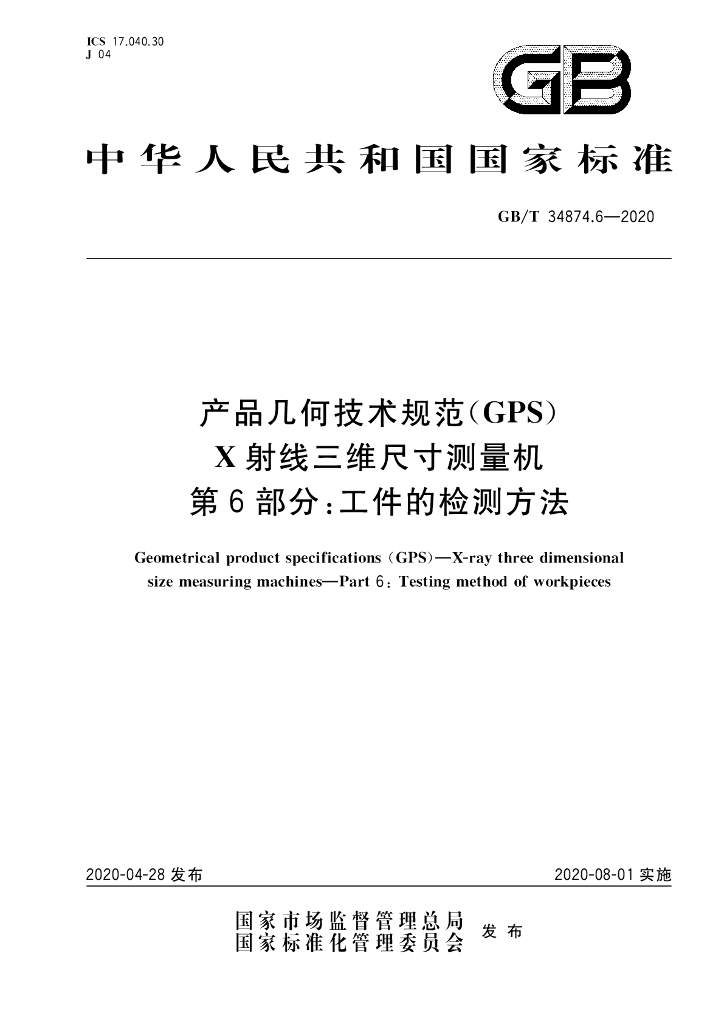 ICS 17.040.30
J 04

GB

中华人民共和国国家标准

GB/T 34874.6—2020

产品几何技术规范(GPS)
X射线三维尺寸测量机
第6部分:工件的检测方法

Geometrical product specifications (GPS)—X-ray three dimensional size measuring machines—Part 6: Testing method of workpieces

2020-04-28发布 2020-08-01实施

国家市场监督管理总局
国家标准化管理委员会
发布